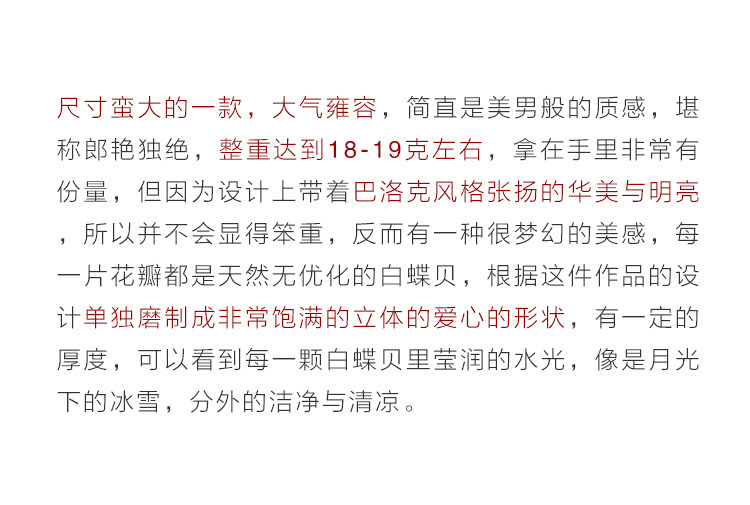 尺寸蛮大的一款，大气雍容，简直是美男般的质感，堪称郎艳独绝，整重达到18-19克左右，拿在手里非常有份量，但因为设计上带着巴洛克风格张扬的华美与明亮，所以并不会显得笨重，反而有一种很梦幻的美感，每一片花瓣都是天然无优化的白蝶贝，根据这件作品的设计单独磨制成非常饱满的立体的爱心的形状，有一定的厚度，可以看到每一颗白蝶贝里莹润的水光，像是月光下的冰雪，分外的洁净与清凉。